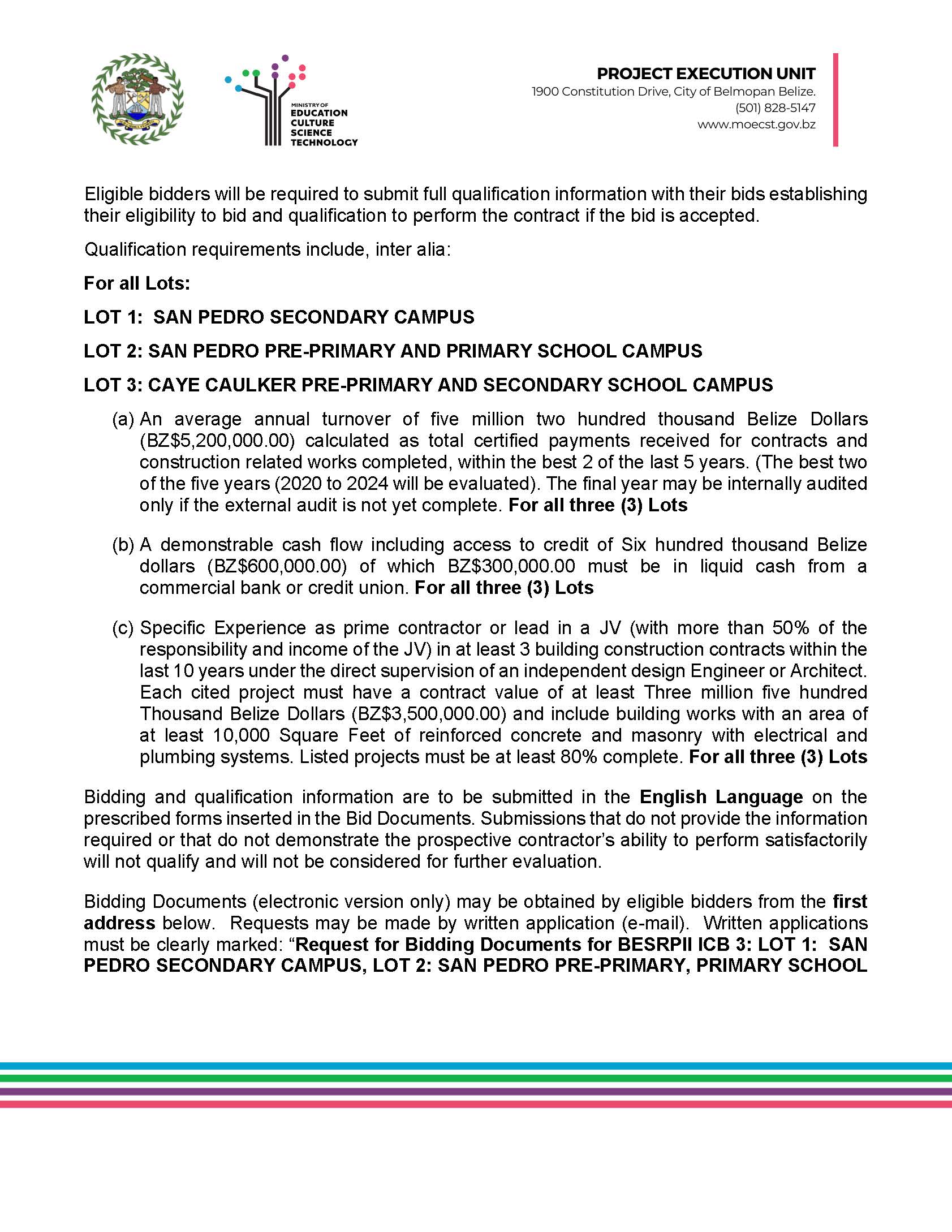 MINISTRY OF
EDUCATION
CULTURE
SCIENCE
TECHNOLOGY

PROJECT EXECUTION UNIT
1900 Constitution Drive, City of Belmopan Belize.
(501) 828-5147
www.moecst.gov.bz

Eligible bidders will be required to submit full qualification information with their bids establishing their eligibility to bid and qualification to perform the contract if the bid is accepted.

Qualification requirements include, inter alia:

For all Lots:

LOT 1: SAN PEDRO SECONDARY CAMPUS

LOT 2: SAN PEDRO PRE-PRIMARY AND PRIMARY SCHOOL CAMPUS

LOT 3: CAYE CAULKER PRE-PRIMARY AND SECONDARY SCHOOL CAMPUS

(a) An average annual turnover of five million two hundred thousand Belize Dollars (BZ$5,200,000.00) calculated as total certified payments received for contracts and construction related works completed, within the best 2 of the last 5 years. (The best two of the five years (2020 to 2024 will be evaluated). The final year may be internally audited only if the external audit is not yet complete. For all three (3) Lots

(b) A demonstrable cash flow including access to credit of Six hundred thousand Belize dollars (BZ$600,000.00) of which BZ$300,000.00 must be in liquid cash from a commercial bank or credit union. For all three (3) Lots

(c) Specific Experience as prime contractor or lead in a JV (with more than 50% of the responsibility and income of the JV) in at least 3 building construction contracts within the last 10 years under the direct supervision of an independent design Engineer or Architect. Each cited project must have a contract value of at least Three million five hundred Thousand Belize Dollars (BZ$3,500,000.00) and include building works with an area of at least 10,000 Square Feet of reinforced concrete and masonry with electrical and plumbing systems. Listed projects must be at least 80% complete. For all three (3) Lots

Bidding and qualification information are to be submitted in the English Language on the prescribed forms inserted in the Bid Documents. Submissions that do not provide the information required or that do not demonstrate the prospective contractor's ability to perform satisfactorily will not qualify and will not be considered for further evaluation.

Bidding Documents (electronic version only) may be obtained by eligible bidders from the first address below. Requests may be made by written application (e-mail). Written applications must be clearly marked: "Request for Bidding Documents for BESRPII ICB 3: LOT 1: SAN PEDRO SECONDARY CAMPUS, LOT 2: SAN PEDRO PRE-PRIMARY, PRIMARY SCHOOL